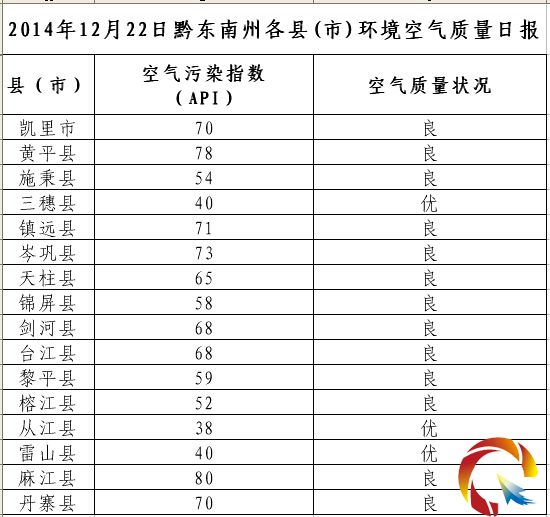 2014年12月22日黔东南州各县(市)环境空气质量日报

| 县(市) | 空气污染指数(API) | 空气质量状况 |
|---|---|---|
| 凯里市 | 70 | 良 |
| 黄平县 | 78 | 良 |
| 施秉县 | 54 | 良 |
| 三穗县 | 40 | 优 |
| 镇远县 | 71 | 良 |
| 岑巩县 | 73 | 良 |
| 天柱县 | 65 | 良 |
| 锦屏县 | 58 | 良 |
| 剑河县 | 68 | 良 |
| 台江县 | 68 | 良 |
| 黎平县 | 59 | 良 |
| 榕江县 | 52 | 良 |
| 从江县 | 38 | 优 |
| 雷山县 | 40 | 优 |
| 麻江县 | 80 | 良 |
| 丹寨县 | 70 | 良 |